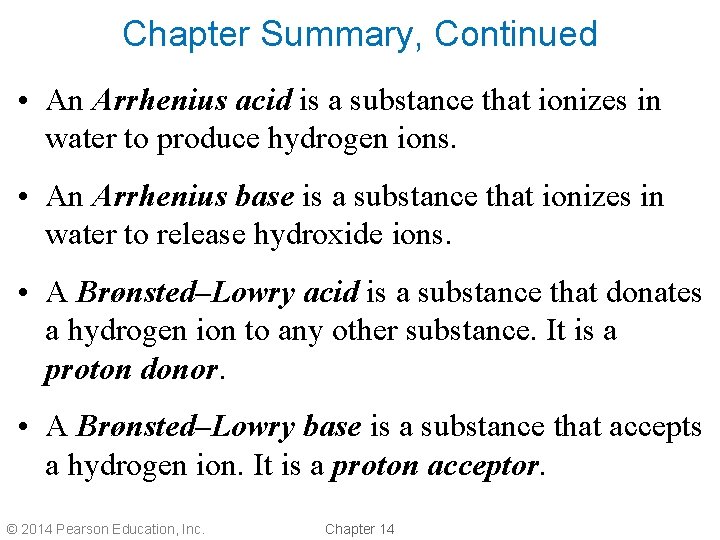 Chapter Summary, Continued

• An Arrhenius acid is a substance that ionizes in water to produce hydrogen ions.

• An Arrhenius base is a substance that ionizes in water to release hydroxide ions.

• A Brønsted–Lowry acid is a substance that donates a hydrogen ion to any other substance. It is a proton donor.

• A Brønsted–Lowry base is a substance that accepts a hydrogen ion. It is a proton acceptor.

© 2014 Pearson Education, Inc.

Chapter 14